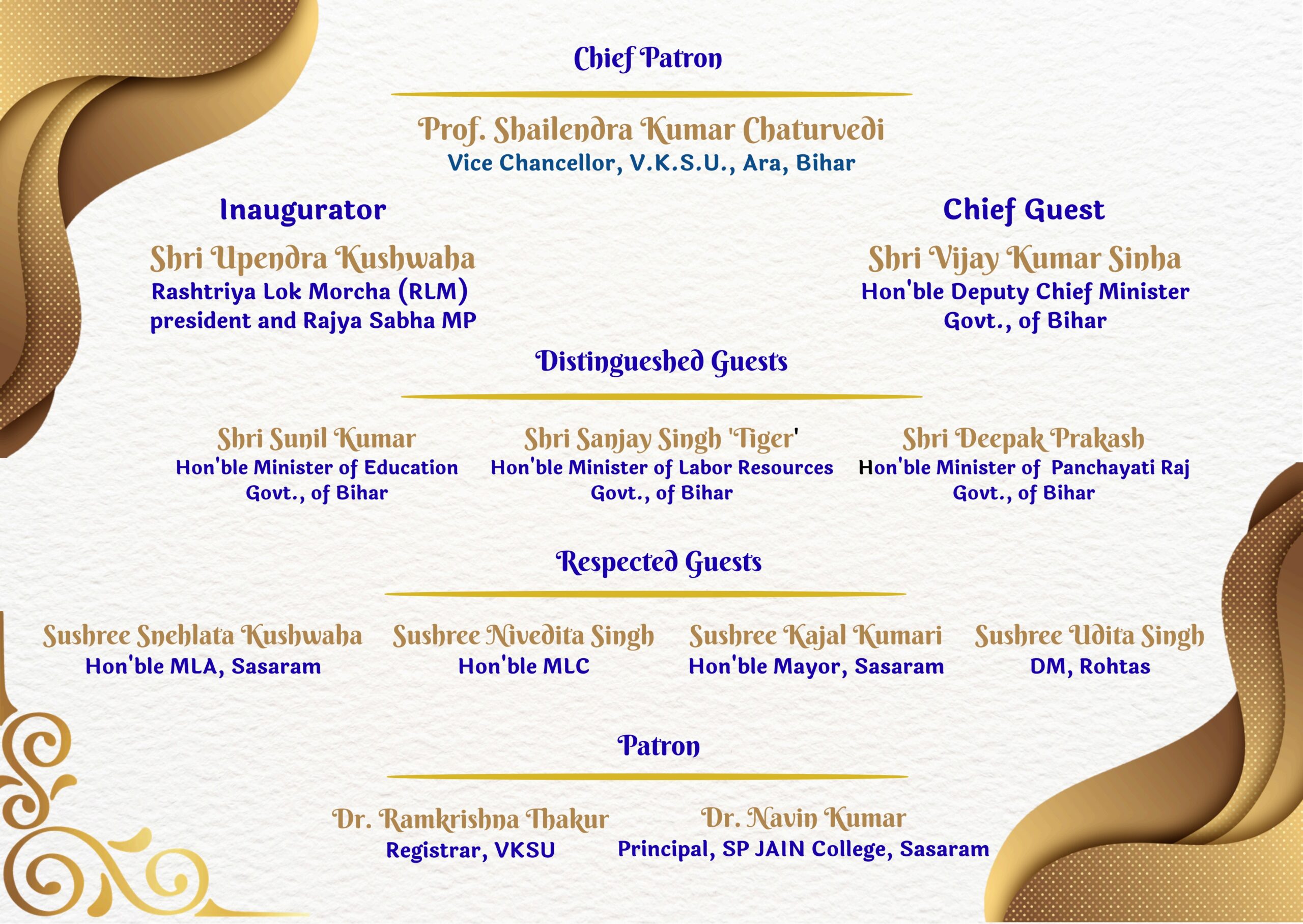 Chief Patron

Prof. Shailendra Kumar Chaturvedi
Vice Chancellor, V.K.S.U., Ara, Bihar

Inaugurator

Shri Upendra Kushwaha
Rashtriya Lok Morcha (RLM)
president and Rajya Sabha MP

Chief Guest

Shri Vijay Kumar Sinha
Hon'ble Deputy Chief Minister
Govt., of Bihar

Distingueshed Guests

Shri Sunil Kumar
Hon'ble Minister of Education
Govt., of Bihar

Shri Sanjay Singh 'Tiger'
Hon'ble Minister of Labor Resources
Govt., of Bihar

Shri Deepak Prakash
Hon'ble Minister of Panchayati Raj
Govt., of Bihar

Respected Guests

Sushree Snehlata Kushwaha
Hon'ble MLA, Sasaram

Sushree Nivedita Singh
Hon'ble MLC

Sushree Kajal Kumari
Hon'ble Mayor, Sasaram

Sushree Udita Singh
DM, Rohtas

Patron

Dr. Ramkrishna Thakur
Registrar, VKSU

Dr. Navin Kumar
Principal, SP JAIN College, Sasaram